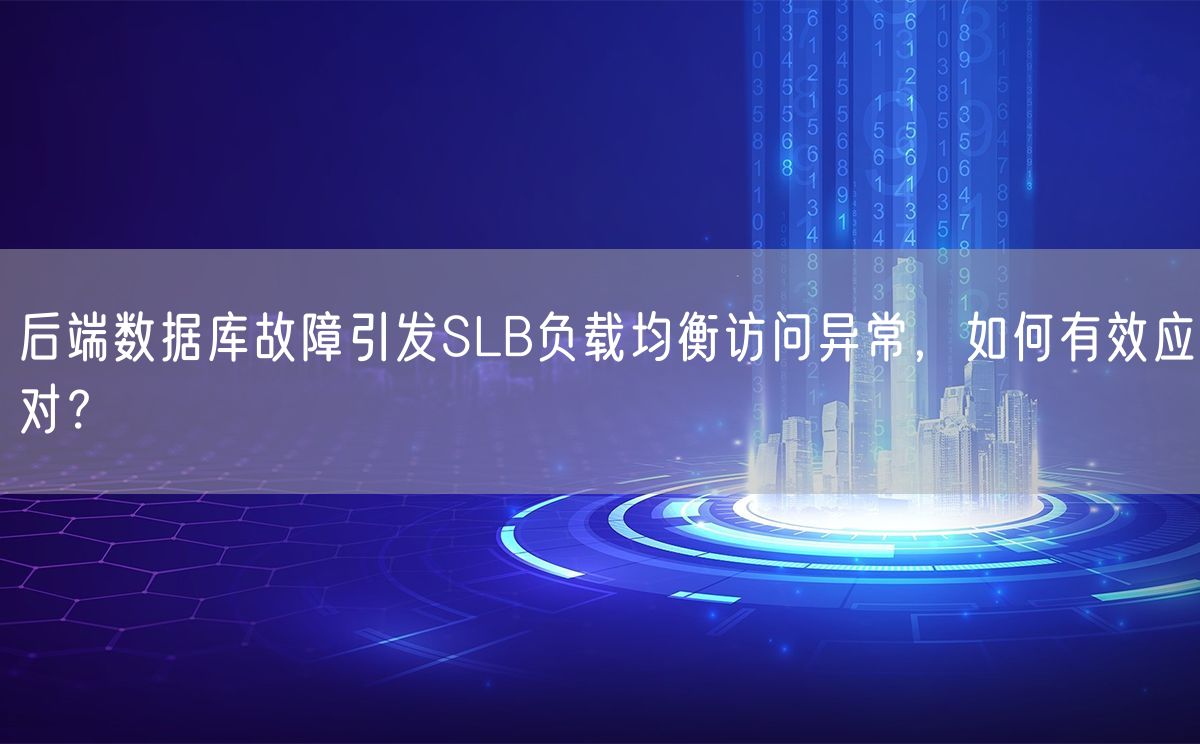 后端数据库故障引发SLB负载均衡访问异常，如何有效应对？